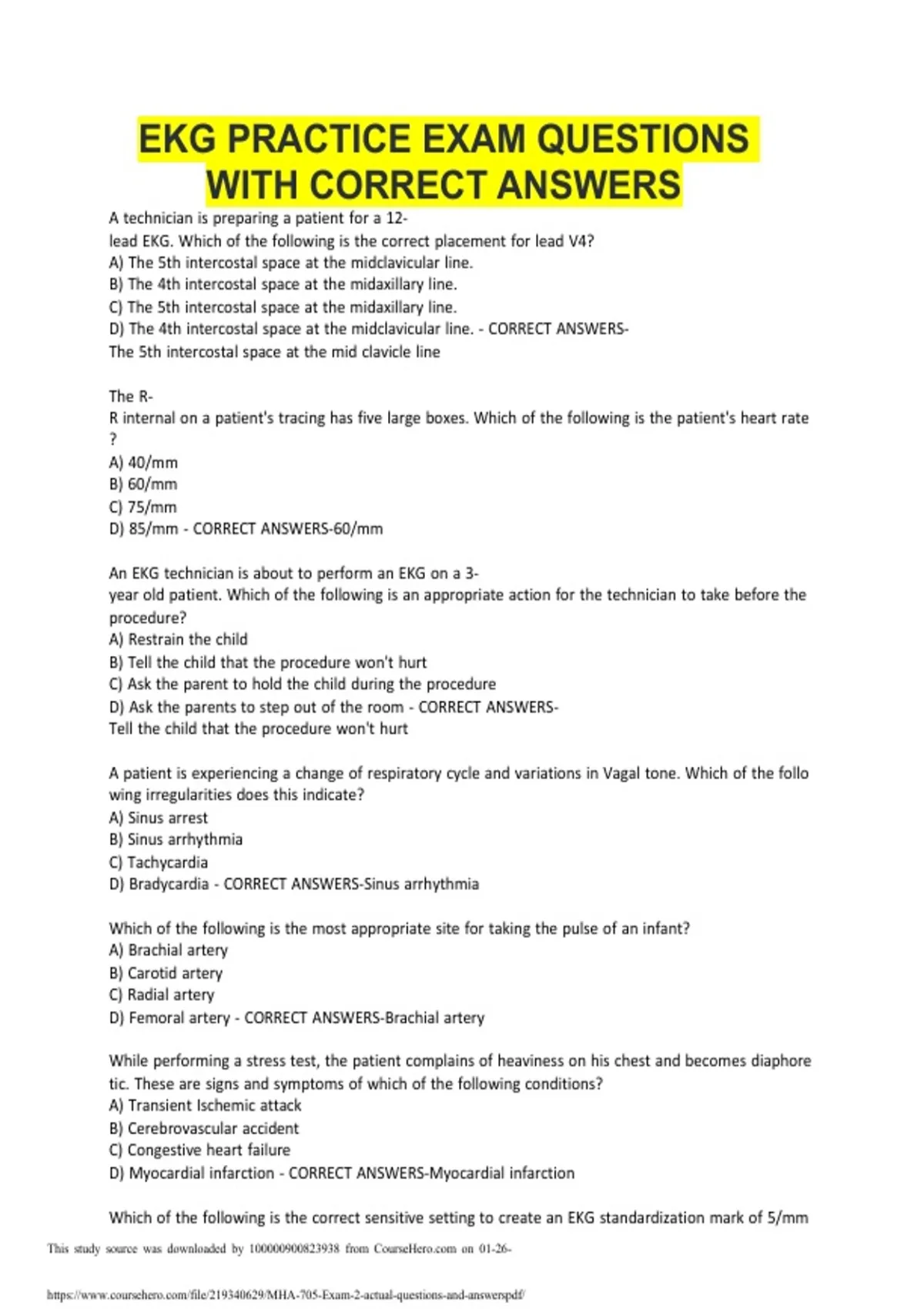 EKG PRACTICE EXAM QUESTIONS WITH CORRECT ANSWERS

A technician is preparing a patient for a 12-lead EKG. Which of the following is the correct placement for lead V4?
A) The 5th intercostal space at the midclavicular line.
B) The 4th intercostal space at the midaxillary line.
C) The 5th intercostal space at the midaxillary line.
D) The 4th intercostal space at the midclavicular line. - CORRECT ANSWERS-The 5th intercostal space at the mid clavicle line

The R-R internal on a patient's tracing has five large boxes. Which of the following is the patient's heart rate ?
A) 40/mm
B) 60/mm
C) 75/mm
D) 85/mm - CORRECT ANSWERS-60/mm

An EKG technician is about to perform an EKG on a 3-year old patient. Which of the following is an appropriate action for the technician to take before the procedure?
A) Restrain the child
B) Tell the child that the procedure won't hurt
C) Ask the parent to hold the child during the procedure
D) Ask the parents to step out of the room - CORRECT ANSWERS-Tell the child that the procedure won't hurt

A patient is experiencing a change of respiratory cycle and variations in Vagal tone. Which of the following irregularities does this indicate?
A) Sinus arrest
B) Sinus arrhythmia
C) Tachycardia
D) Bradycardia - CORRECT ANSWERS-Sinus arrhythmia

Which of the following is the most appropriate site for taking the pulse of an infant?
A) Brachial artery
B) Carotid artery
C) Radial artery
D) Femoral artery - CORRECT ANSWERS-Brachial artery

While performing a stress test, the patient complains of heaviness on his chest and becomes diaphoretic. These are signs and symptoms of which of the following conditions?
A) Transient Ischemic attack
B) Cerebrovascular accident
C) Congestive heart failure
D) Myocardial infarction - CORRECT ANSWERS-Myocardial infarction

Which of the following is the correct sensitive setting to create an EKG standardization mark of 5/mm

This study source was downloaded by 100000900823938 from CourseHero.com on 01-26-

https://www.coursehero.com/file/219340629/MHA-705-Exam-2-actual-questions-and-answerspdf/